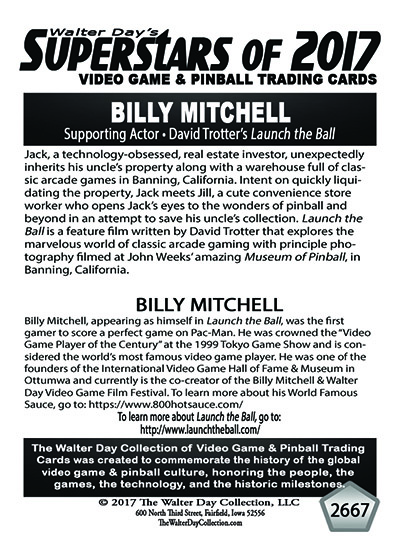 Walter Day's
SUPERSTARS OF 2017
VIDEO GAME & PINBALL TRADING CARDS

BILLY MITCHELL
Supporting Actor • David Trotter's Launch the Ball

Jack, a technology-obsessed, real estate investor, unexpectedly inherits his uncle's property along with a warehouse full of classic arcade games in Banning, California. Intent on quickly liquidating the property, Jack meets Jill, a cute convenience store worker who opens Jack's eyes to the wonders of pinball and beyond in an attempt to save his uncle's collection. Launch the Ball is a feature film written by David Trotter that explores the marvelous world of classic arcade gaming with principle photography filmed at John Weeks' amazing Museum of Pinball, in Banning, California.

BILLY MITCHELL
Billy Mitchell, appearing as himself in Launch the Ball, was the first gamer to score a perfect game on Pac-Man. He was crowned the "Video Game Player of the Century" at the 1999 Tokyo Game Show and is considered the world's most famous video game player. He was one of the founders of the International Video Game Hall of Fame & Museum in Ottumwa and currently is the co-creator of the Billy Mitchell & Walter Day Video Game Film Festival. To learn more about his World Famous Sauce, go to: https://www.800hotsauce.com/
To learn more about Launch the Ball, go to:
http://www.launchtheball.com/

The Walter Day Collection of Video Game & Pinball Trading Cards was created to commemorate the history of the global video game & pinball culture, honoring the people, the games, the technology, and the historic milestones.

© 2017 The Walter Day Collection, LLC
600 North Third Street, Fairfield, Iowa 52556
TheWalterDayCollection.com

2667